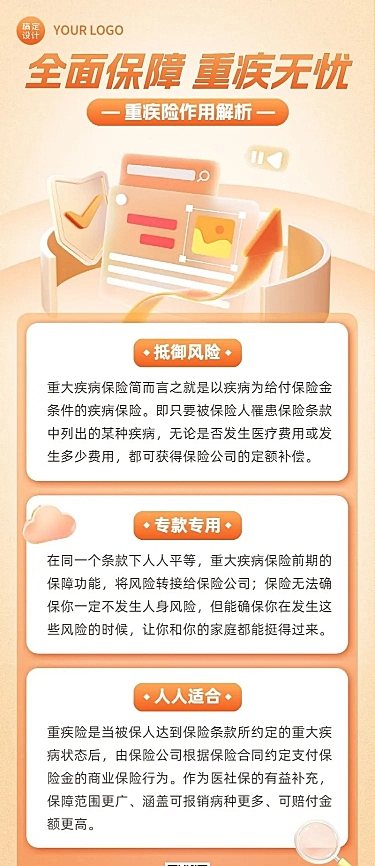 稿定设计 YOUR LOGO

全面保障 重疾无忧

— 重疾险作用解析 —

抵御风险

重大疾病保险简而言之就是以疾病为给付保险金条件的疾病保险。即只要被保险人罹患保险条款中列出的某种疾病，无论是否发生医疗费用或发生多少费用，都可获得保险公司的定额补偿。

专款专用

在同一个条款下人人平等，重大疾病保险前期的保障功能，将风险转接给保险公司；保险无法确保你一定不发生人身风险，但能确保你在发生这些风险的时候，让你和你的家庭都能挺得过来。

人人适合

重疾险是当被保人达到保险条款所约定的重大疾病状态后，由保险公司根据保险合同约定支付保险金的商业保险行为。作为医社保的有益补充，保障范围更广、涵盖可报销病种更多、可赔付金额更高。